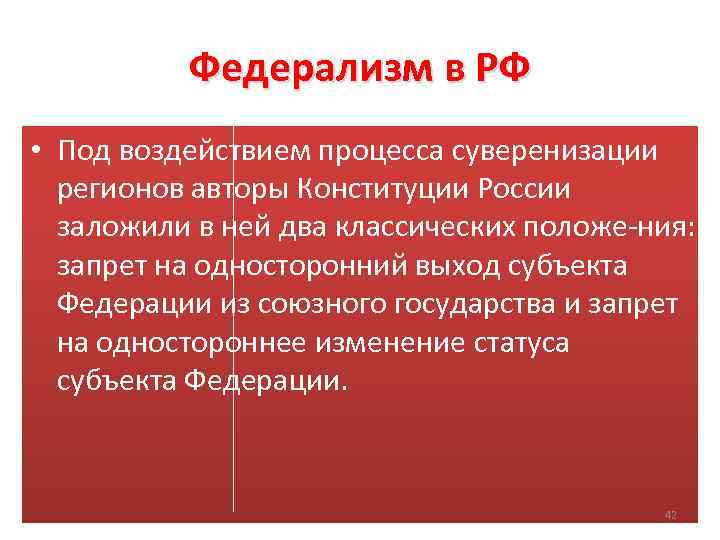 Федерализм в РФ

• Под воздействием процесса суверенизации регионов авторы Конституции России заложили в ней два классических положе-ния: запрет на односторонний выход субъекта Федерации из союзного государства и запрет на одностороннее изменение статуса субъекта Федерации.

42